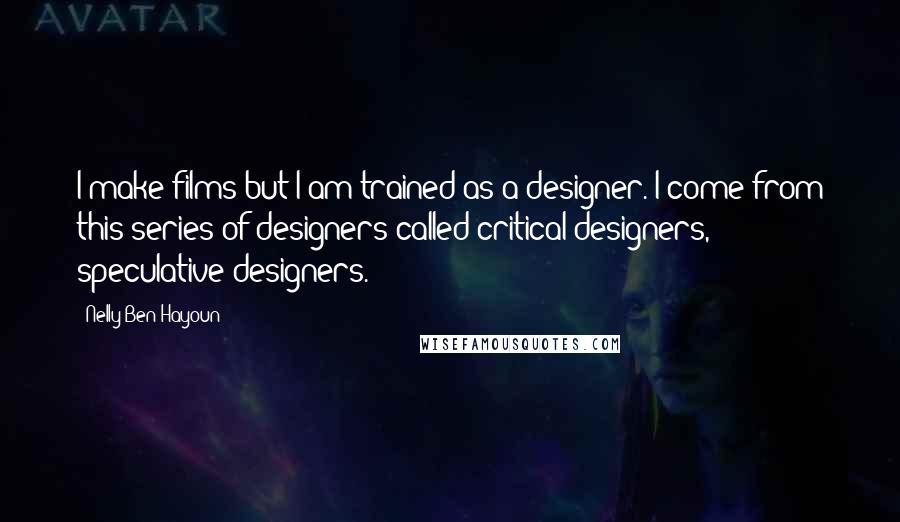 AVATAR

I make films but I am trained as a designer. I come from this series of designers called critical designers, speculative designers.

Nelly Ben Hayoun

WISEFAMOUSQUOTES.COM